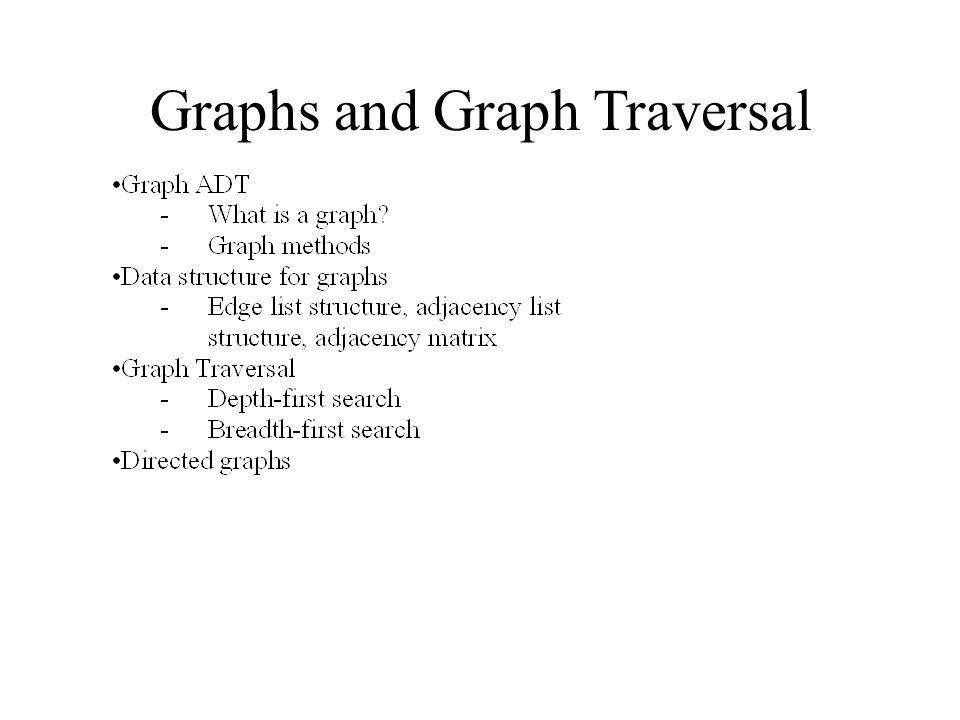 Graphs and Graph Traversal

•Graph ADT
- What is a graph?
- Graph methods
•Data structure for graphs
- Edge list structure, adjacency list structure, adjacency matrix
•Graph Traversal
- Depth-first search
- Breadth-first search
•Directed graphs